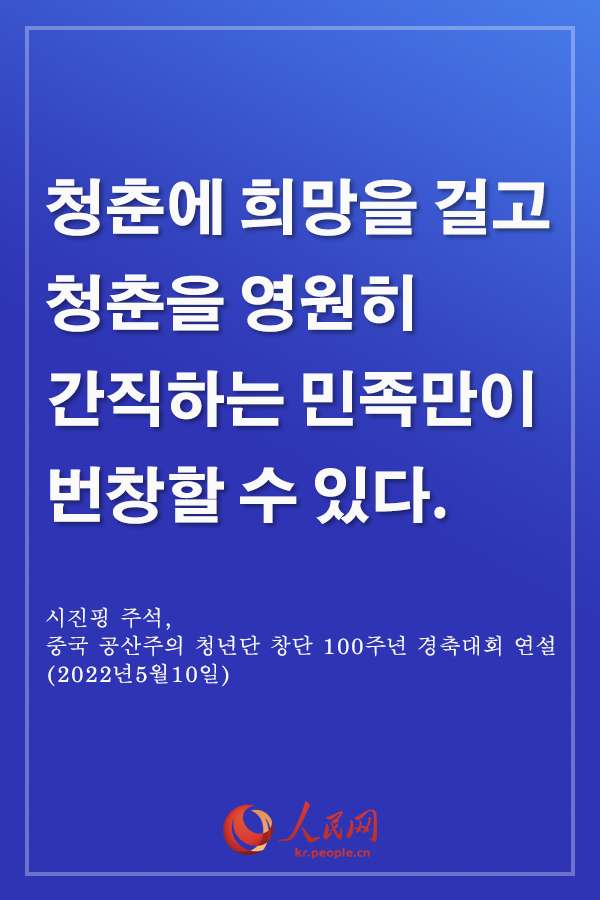 청춘에 희망을 걸고 청춘을 영원히 간직하는 민족만이 번창할 수 있다.

시진핑 주석,
중국 공산주의 청년단 창단 100주년 경축대회 연설
(2022년5월10일)

人民网
kr.people.cn